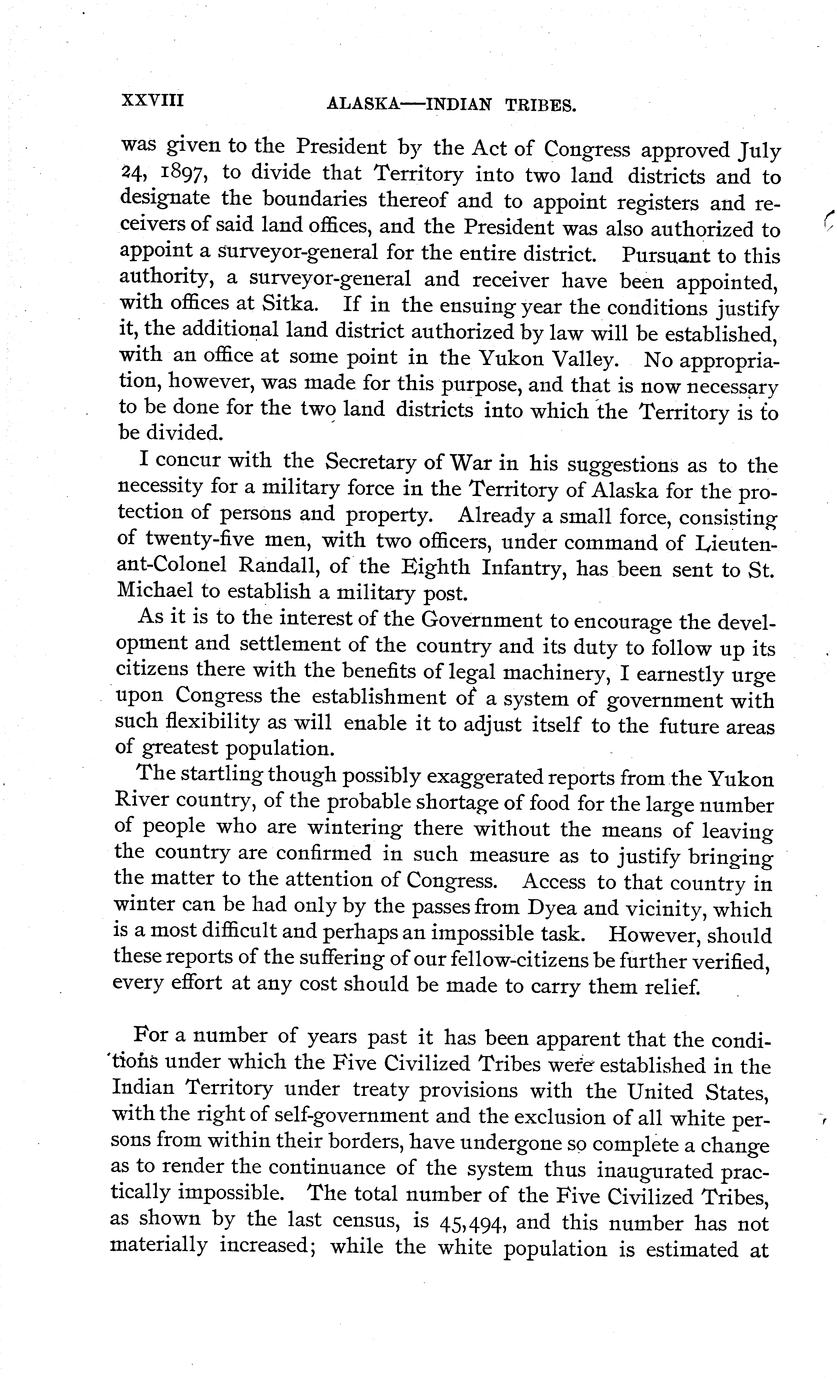 XXVIII ALASKA—INDIAN TRIBES.

was given to the President by the Act of Congress approved July 24, 1897, to divide that Territory into two land districts and to designate the boundaries thereof and to appoint registers and receivers of said land offices, and the President was also authorized to appoint a surveyor-general for the entire district. Pursuant to this authority, a surveyor-general and receiver have been appointed, with offices at Sitka. If in the ensuing year the conditions justify it, the additional land district authorized by law will be established, with an office at some point in the Yukon Valley. No appropriation, however, was made for this purpose, and that is now necessary to be done for the two land districts into which the Territory is to be divided.

I concur with the Secretary of War in his suggestions as to the necessity for a military force in the Territory of Alaska for the protection of persons and property. Already a small force, consisting of twenty-five men, with two officers, under command of Lieutenant-Colonel Randall, of the Eighth Infantry, has been sent to St. Michael to establish a military post.

As it is to the interest of the Government to encourage the development and settlement of the country and its duty to follow up its citizens there with the benefits of legal machinery, I earnestly urge upon Congress the establishment of a system of government with such flexibility as will enable it to adjust itself to the future areas of greatest population.

The startling though possibly exaggerated reports from the Yukon River country, of the probable shortage of food for the large number of people who are wintering there without the means of leaving the country are confirmed in such measure as to justify bringing the matter to the attention of Congress. Access to that country in winter can be had only by the passes from Dyea and vicinity, which is a most difficult and perhaps an impossible task. However, should these reports of the suffering of our fellow-citizens be further verified, every effort at any cost should be made to carry them relief.

For a number of years past it has been apparent that the conditions under which the Five Civilized Tribes were established in the Indian Territory under treaty provisions with the United States, with the right of self-government and the exclusion of all white persons from within their borders, have undergone so complete a change as to render the continuance of the system thus inaugurated practically impossible. The total number of the Five Civilized Tribes, as shown by the last census, is 45,494, and this number has not materially increased; while the white population is estimated at